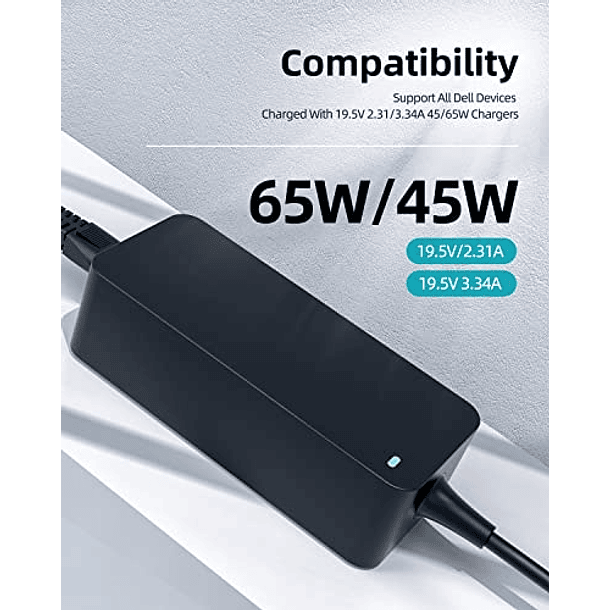 Compatibility

Support All Dell Devices
Charged With 19.5V 2.31/3.34A 45/65W Chargers

65W/45W

19.5V/2.31A

19.5V 3.34A